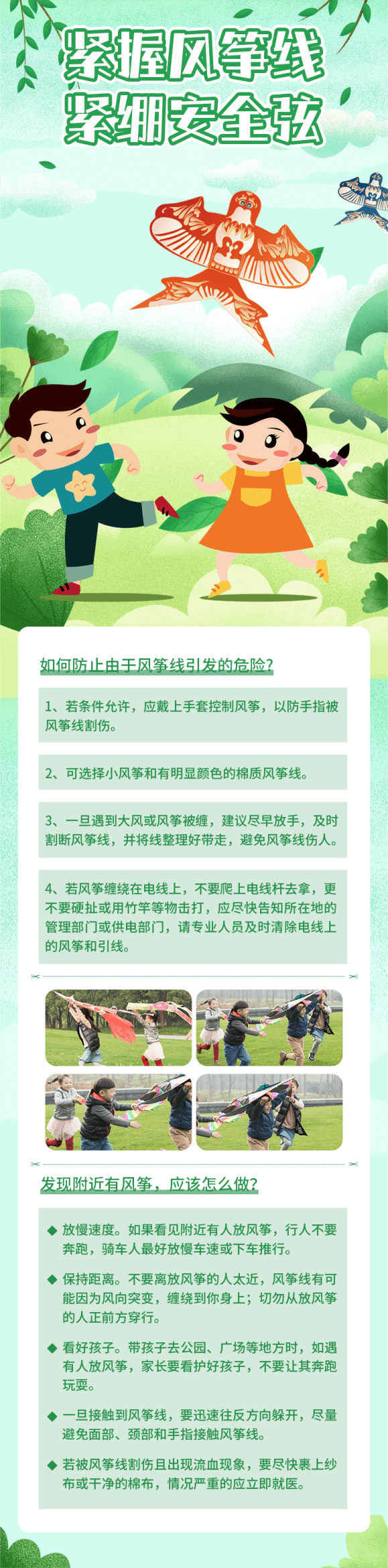 紧握风筝线
紧绷安全弦

如何防止由于风筝线引发的危险？

1、若条件允许，应戴上手套控制风筝，以防手指被风筝线割伤。

2、可选择小风筝和有明显颜色的棉质风筝线。

3、一旦遇到大风或风筝被缠，建议尽早放手，及时割断风筝线，并将线整理好带走，避免风筝线伤人。

4、若风筝缠绕在电线上，不要爬上电线杆去拿，更不要硬扯或用竹竿等物击打，应尽快告知所在地的管理部门或供电部门，请专业人员及时清除电线上的风筝和引线。

发现附近有风筝，应该怎么做？

◆ 放慢速度。如果看见附近有人放风筝，行人不要奔跑，骑车人最好放慢车速或下车推行。

◆ 保持距离。不要离放风筝的人太近，风筝线有可能因为风向突变，缠绕到你身上；切勿从放风筝的人正前方穿行。

◆ 看好孩子。带孩子去公园、广场等地方时，如遇有人放风筝，家长要看护好孩子，不要让其奔跑玩耍。

◆ 一旦接触到风筝线，要迅速往反方向躲开，尽量避免面部、颈部和手指接触风筝线。

◆ 若被风筝线割伤且出现流血现象，要尽快裹上纱布或干净的棉布，情况严重的应立即就医。